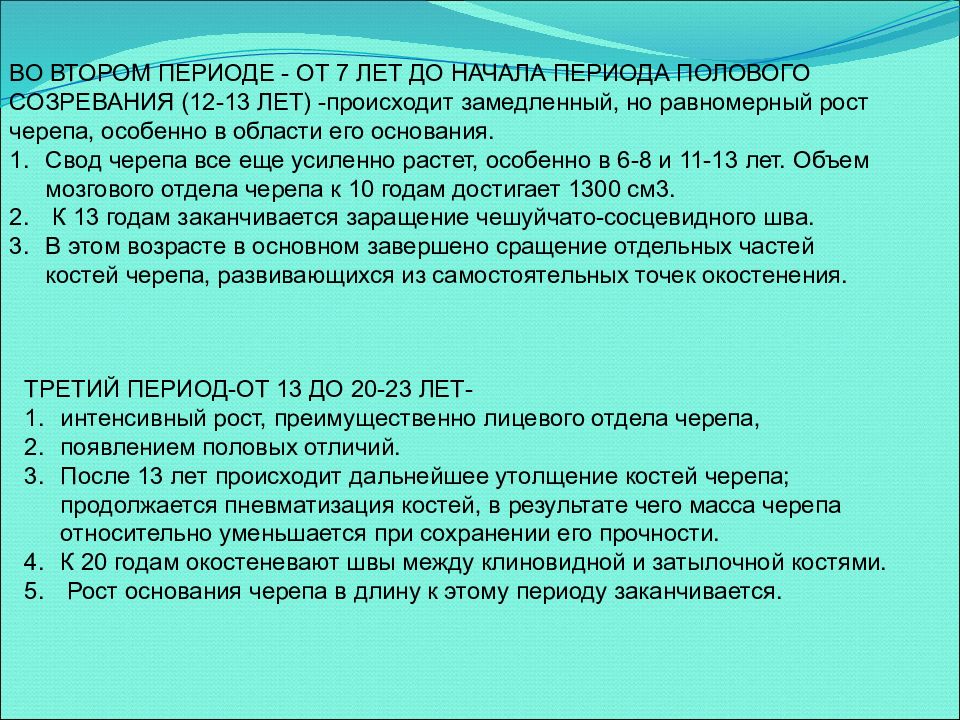 ВО ВТОРОМ ПЕРИОДЕ - ОТ 7 ЛЕТ ДО НАЧАЛА ПЕРИОДА ПОЛОВОГО СОЗРЕВАНИЯ (12-13 ЛЕТ) -происходит замедленный, но равномерный рост черепа, особенно в области его основания.
1. Свод черепа все еще усиленно растет, особенно в 6-8 и 11-13 лет. Объем мозгового отдела черепа к 10 годам достигает 1300 см3.
2. К 13 годам заканчивается заращение чешуйчато-сосцевидного шва.
3. В этом возрасте в основном завершено сращение отдельных частей костей черепа, развивающихся из самостоятельных точек окостенения.

ТРЕТИЙ ПЕРИОД-ОТ 13 ДО 20-23 ЛЕТ-
1. интенсивный рост, преимущественно лицевого отдела черепа,
2. появлением половых отличий.
3. После 13 лет происходит дальнейшее утолщение костей черепа; продолжается пневматизация костей, в результате чего масса черепа относительно уменьшается при сохранении его прочности.
4. К 20 годам окостеневают швы между клиновидной и затылочной костями.
5. Рост основания черепа в длину к этому периоду заканчивается.